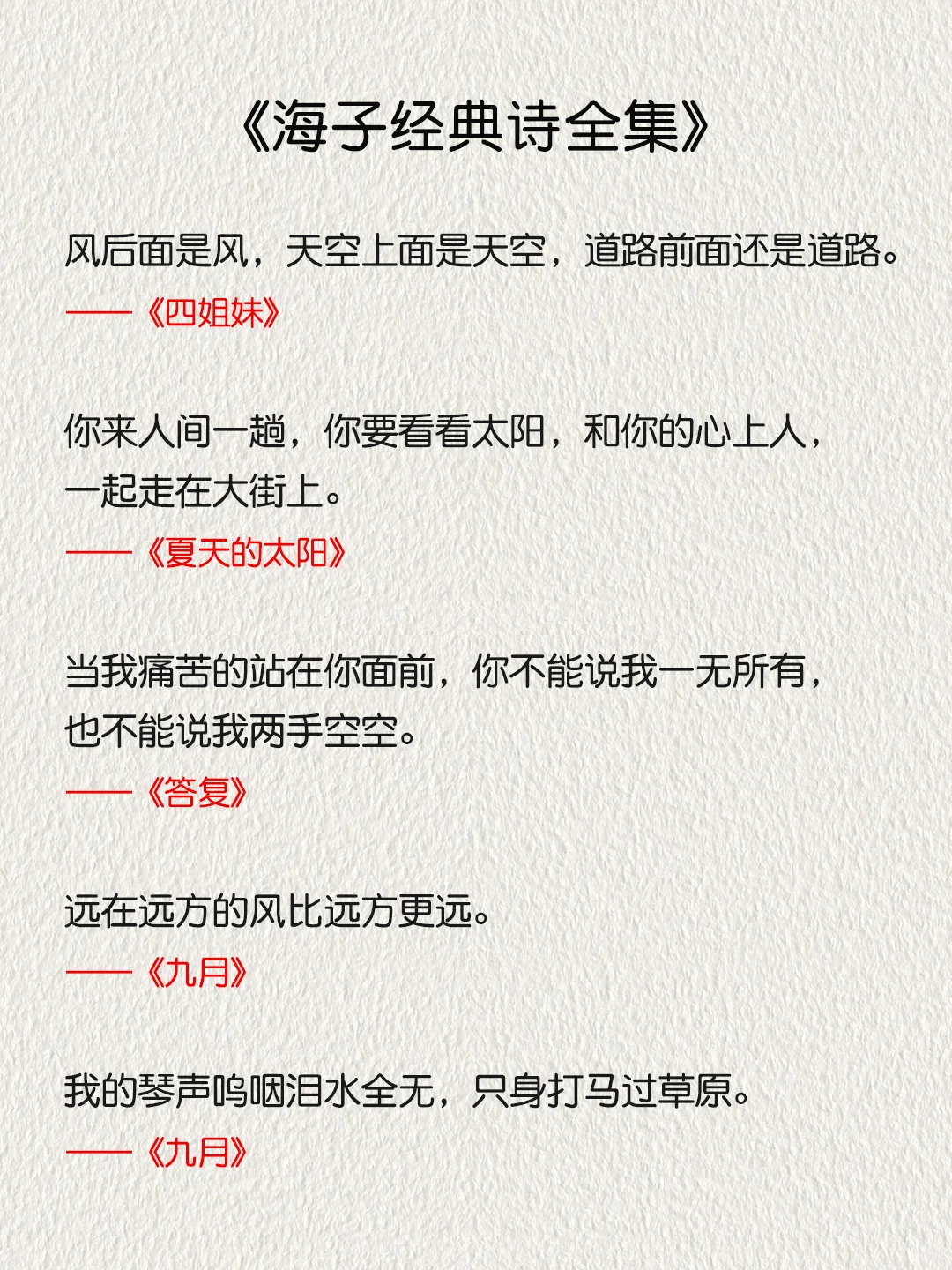 《海子经典诗全集》

风后面是风，天空上面是天空，道路前面还是道路。
——《四姐妹》

你来人间一趟，你要看看太阳，和你的心上人，一起走在大街上。
——《夏天的太阳》

当我痛苦的站在你面前，你不能说我一无所有，也不能说我两手空空。
——《答复》

远在远方的风比远方更远。
——《九月》

我的琴声呜咽泪水全无，只身打马过草原。
——《九月》